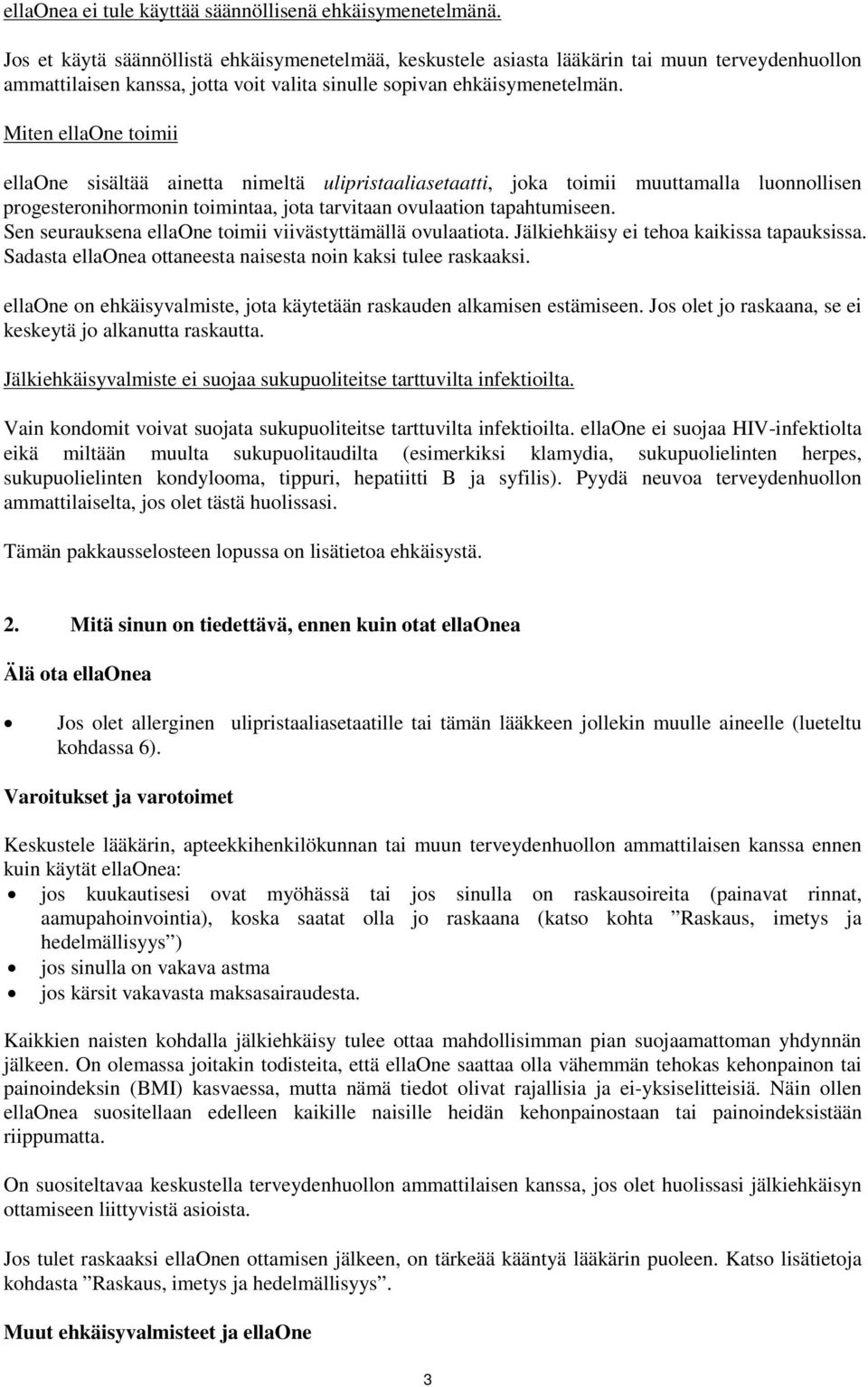 ellaOnea ei tule käyttää säännöllisenä ehkäisymenetelmänä.

Jos et käytä säännöllistä ehkäisymenetelmää, keskustele asiasta lääkärin tai muun terveydenhuollon ammattilaisen kanssa, jotta voit valita sinulle sopivan ehkäisymenetelmän.

Miten ellaOne toimii

ellaOne sisältää ainetta nimeltä ulipristaaliasetaatti, joka toimii muuttamalla luonnollisen progesteronihormonin toimintaa, jota tarvitaan ovulaation tapahtumiseen. Sen seurauksena ellaOne toimii viivästyttämällä ovulaatiota. Jälkiehkäisy ei tehoa kaikissa tapauksissa. Sadasta ellaOnea ottaneesta naisesta noin kaksi tulee raskaaksi.

ellaOne on ehkäisyvalmiste, jota käytetään raskauden alkamisen estämiseen. Jos olet jo raskaana, se ei keskeytä jo alkanutta raskautta.

Jälkiehkäisyvalmiste ei suojaa sukupuoliteitse tarttuvilta infektioilta.

Vain kondomit voivat suojata sukupuoliteitse tarttuvilta infektioilta. ellaOne ei suojaa HIV-infektiolta eikä miltään muulta sukupuolitaudilta (esimerkiksi klamydia, sukupuolielinten herpes, sukupuolielinten kondylooma, tippuri, hepatiitti B ja syfilis). Pyydä neuvoa terveydenhuollon ammattilaiselta, jos olet tästä huolissasi.

Tämän pakkausselosteen lopussa on lisätietoa ehkäisystä.

2. Mitä sinun on tiedettävä, ennen kuin otat ellaOnea

Älä ota ellaOnea

• Jos olet allerginen ulipristaaliasetaatille tai tämän lääkkeen jollekin muulle aineelle (lueteltu kohdassa 6).

Varoitukset ja varotoimet

Keskustele lääkärin, apteekkihenkilökunnan tai muun terveydenhuollon ammattilaisen kanssa ennen kuin käytät ellaOnea:
• jos kuukautisesi ovat myöhässä tai jos sinulla on raskausoireita (painavat rinnat, aamupahoinvointia), koska saatat olla jo raskaana (katso kohta ”Raskaus, imetys ja hedelmällisyys”)
• jos sinulla on vakava astma
• jos kärsit vakavasta maksasairaudesta.

Kaikkien naisten kohdalla jälkiehkäisy tulee ottaa mahdollisimman pian suojaamattoman yhdynnän jälkeen. On olemassa joitakin todisteita, että ellaOne saattaa olla vähemmän tehokas kehonpainon tai painoindeksin (BMI) kasvaessa, mutta nämä tiedot olivat rajallisia ja ei-yksiselitteisiä. Näin ollen ellaOnea suositellaan edelleen kaikille naisille heidän kehonpainostaan tai painoindeksistään riippumatta.

On suositeltavaa keskustella terveydenhuollon ammattilaisen kanssa, jos olet huolissasi jälkiehkäisyn ottamiseen liittyvistä asioista.

Jos tulet raskaaksi ellaOnen ottamisen jälkeen, on tärkeää kääntyä lääkärin puoleen. Katso lisätietoja kohdasta ”Raskaus, imetys ja hedelmällisyys”.

Muut ehkäisyvalmisteet ja ellaOne

3